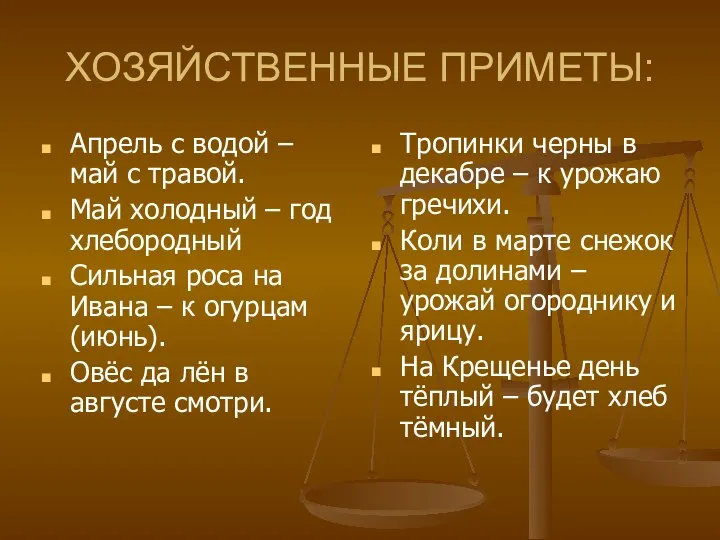 ХОЗЯЙСТВЕННЫЕ ПРИМЕТЫ:

Апрель с водой – май с травой.

Май холодный – год хлебородный

Сильная роса на Ивана – к огурцам (июнь).

Овёс да лён в августе смотри.

Тропинки черны в декабре – к урожаю гречихи.

Коли в марте снежок за долинами – урожай огороднику и ярицу.

На Крещенье день тёплый – будет хлеб тёмный.